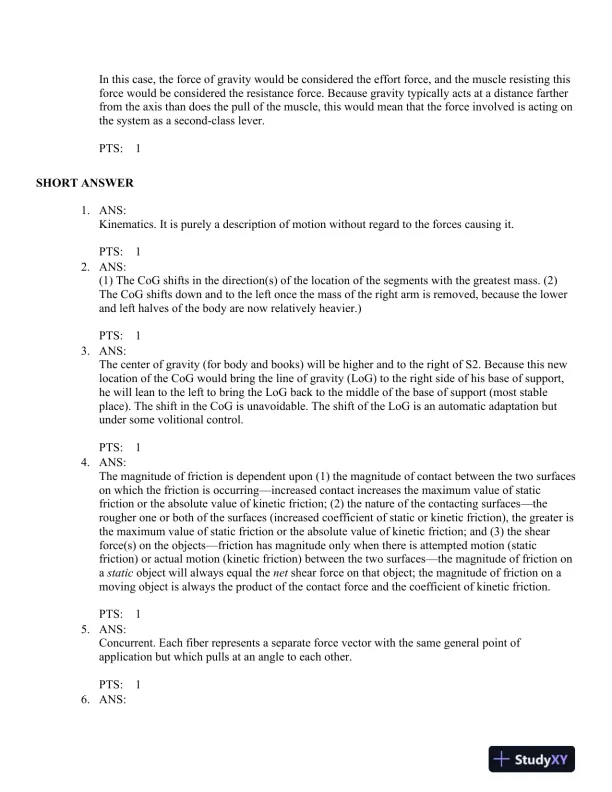 In this case, the force of gravity would be considered the effort force, and the muscle resisting this force would be considered the resistance force. Because gravity typically acts at a distance farther from the axis than does the pull of the muscle, this would mean that the force involved is acting on the system as a second-class lever.

PTS: 1

SHORT ANSWER

1. ANS:
Kinematics. It is purely a description of motion without regard to the forces causing it.

PTS: 1

2. ANS:
(1) The CoG shifts in the direction(s) of the location of the segments with the greatest mass. (2) The CoG shifts down and to the left once the mass of the right arm is removed, because the lower and left halves of the body are now relatively heavier.)

PTS: 1

3. ANS:
The center of gravity (for body and books) will be higher and to the right of S2. Because this new location of the CoG would bring the line of gravity (LoG) to the right side of his base of support, he will lean to the left to bring the LoG back to the middle of the base of support (most stable place). The shift in the CoG is unavoidable. The shift of the LoG is an automatic adaptation but under some volitional control.

PTS: 1

4. ANS:
The magnitude of friction is dependent upon (1) the magnitude of contact between the two surfaces on which the friction is occurring—increased contact increases the maximum value of static friction or the absolute value of kinetic friction; (2) the nature of the contacting surfaces—the rougher one or both of the surfaces (increased coefficient of static or kinetic friction), the greater is the maximum value of static friction or the absolute value of kinetic friction; and (3) the shear force(s) on the objects—friction has magnitude only when there is attempted motion (static friction) or actual motion (kinetic friction) between the two surfaces—the magnitude of friction on a static object will always equal the net shear force on that object; the magnitude of friction on a moving object is always the product of the contact force and the coefficient of kinetic friction.

PTS: 1

5. ANS:
Concurrent. Each fiber represents a separate force vector with the same general point of application but which pulls at an angle to each other.

PTS: 1

6. ANS:

StudyXY